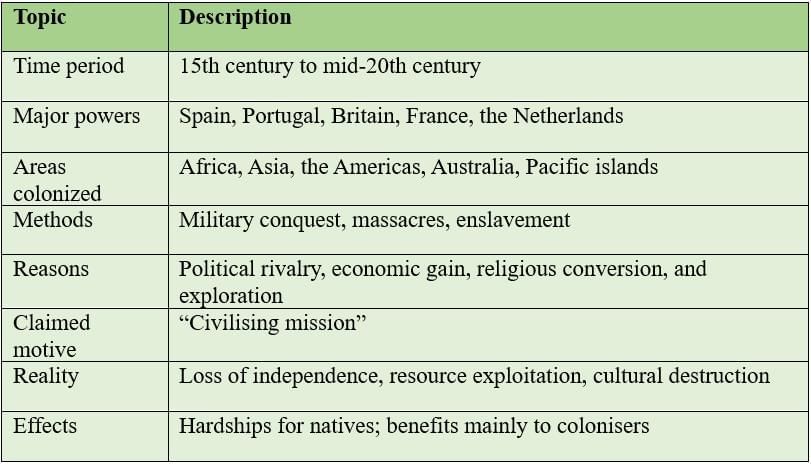 | Topic | Description |
|---|---|
| Time period | 15th century to mid-20th century |
| Major powers | Spain, Portugal, Britain, France, the Netherlands |
| Areas colonized | Africa, Asia, the Americas, Australia, Pacific islands |
| Methods | Military conquest, massacres, enslavement |
| Reasons | Political rivalry, economic gain, religious conversion, and exploration |
| Claimed motive | "Civilising mission" |
| Reality | Loss of independence, resource exploitation, cultural destruction |
| Effects | Hardships for natives; benefits mainly to colonisers |